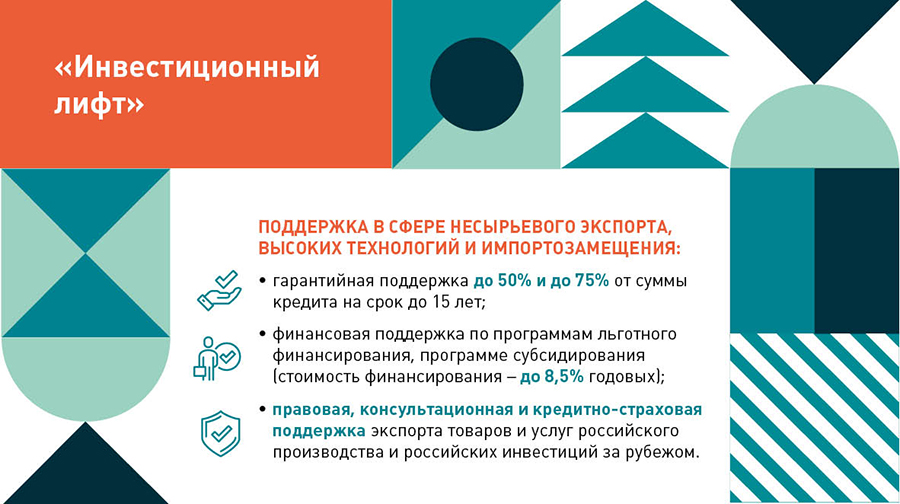 «Инвестиционный лифт»

ПОДДЕРЖКА В СФЕРЕ НЕСЫРЬЕВОГО ЭКСПОРТА, ВЫСОКИХ ТЕХНОЛОГИЙ И ИМПОРТОЗАМЕЩЕНИЯ:

• гарантийная поддержка до 50% и до 75% от суммы кредита на срок до 15 лет;

• финансовая поддержка по программам льготного финансирования, программе субсидирования (стоимость финансирования – до 8,5% годовых);

• правовая, консультационная и кредитно-страховая поддержка экспорта товаров и услуг российского производства и российских инвестиций за рубежом.